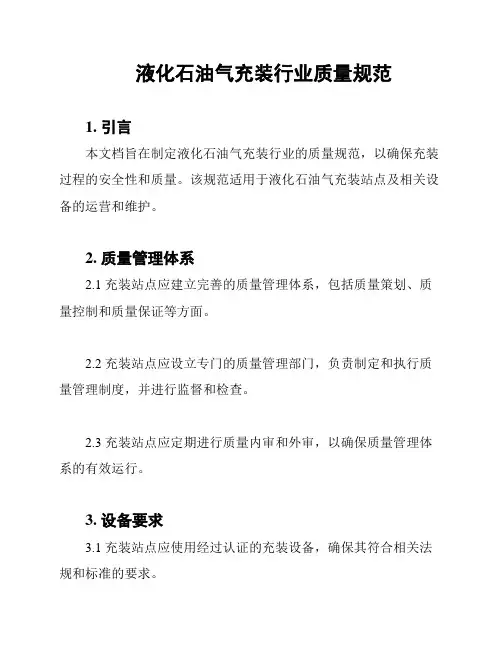 液化石油气充装行业质量规范

1. 引言

本文档旨在制定液化石油气充装行业的质量规范，以确保充装过程的安全性和质量。该规范适用于液化石油气充装站点及相关设备的运营和维护。

2. 质量管理体系

2.1 充装站点应建立完善的质量管理体系，包括质量策划、质量控制和质量保证等方面。

2.2 充装站点应设立专门的质量管理部门，负责制定和执行质量管理制度，并进行监督和检查。

2.3 充装站点应定期进行质量内审和外审，以确保质量管理体系的有效运行。

3. 设备要求

3.1 充装站点应使用经过认证的充装设备，确保其符合相关法规和标准的要求。